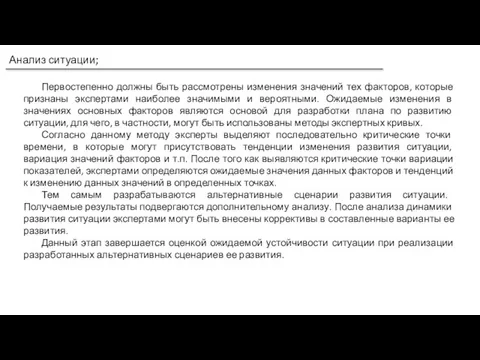 Анализ ситуации;

Первостепенно должны быть рассмотрены изменения значений тех факторов, которые признаны экспертами наиболее значимыми и вероятными. Ожидаемые изменения в значениях основных факторов являются основой для разработки плана по развитию ситуации, для чего, в частности, могут быть использованы методы экспертных кривых.

Согласно данному методу эксперты выделяют последовательно критические точки времени, в которые могут присутствовать тенденции изменения развития ситуации, вариация значений факторов и т.п. После того как выявляются критические точки вариации показателей, экспертами определяются ожидаемые значения данных факторов и тенденций к изменению данных значений в определенных точках.

Тем самым разрабатываются альтернативные сценарии развития ситуации. Получаемые результаты подвергаются дополнительному анализу. После анализа динамики развития ситуации экспертами могут быть внесены коррективы в составленные варианты ее развития.

Данный этап завершается оценкой ожидаемой устойчивости ситуации при реализации разработанных альтернативных сценариев ее развития.